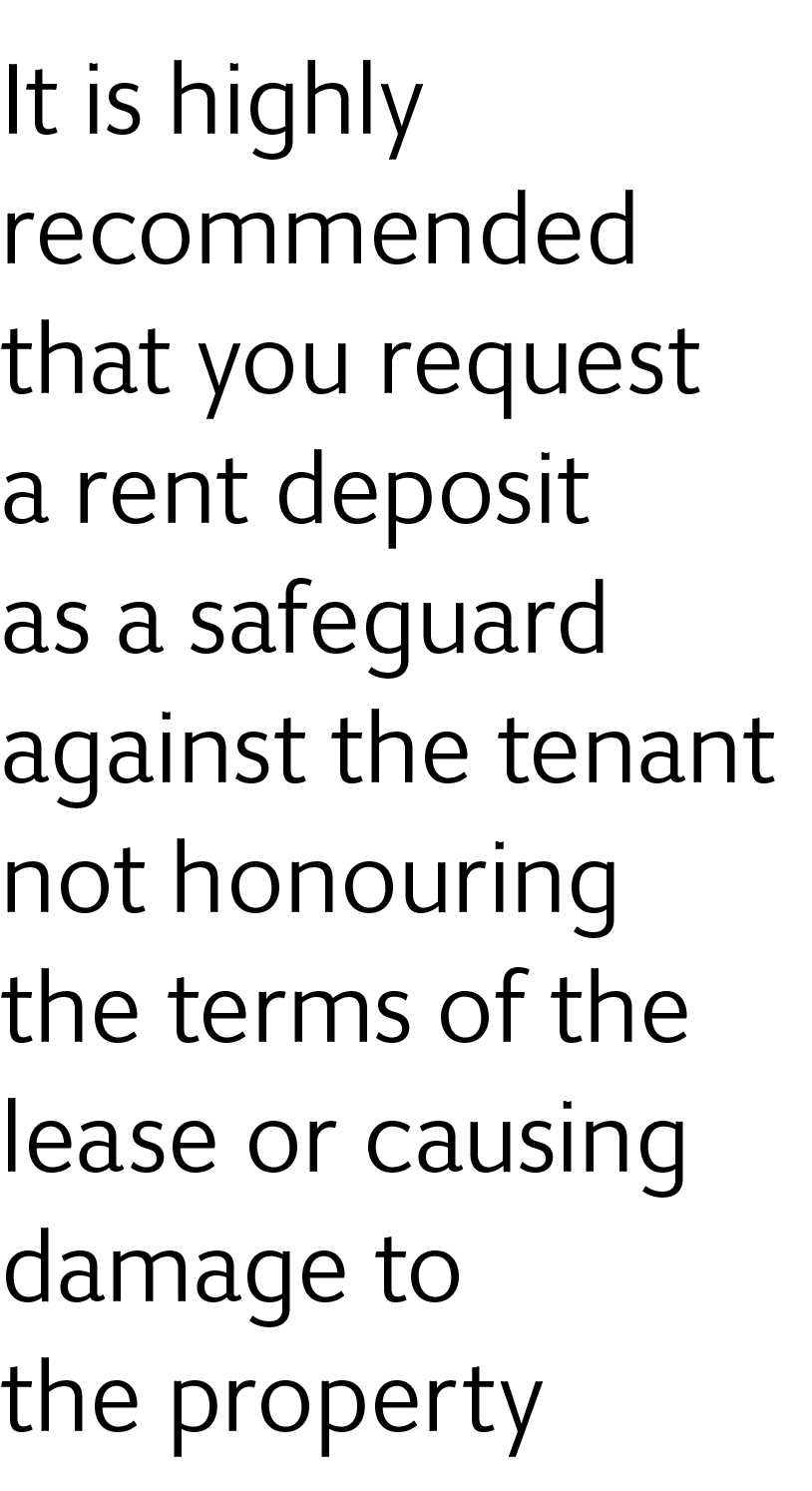 It is highly recommended that you request a rent deposit as a safeguard against the tenant not honouring the terms of the lease or causing damage to the property